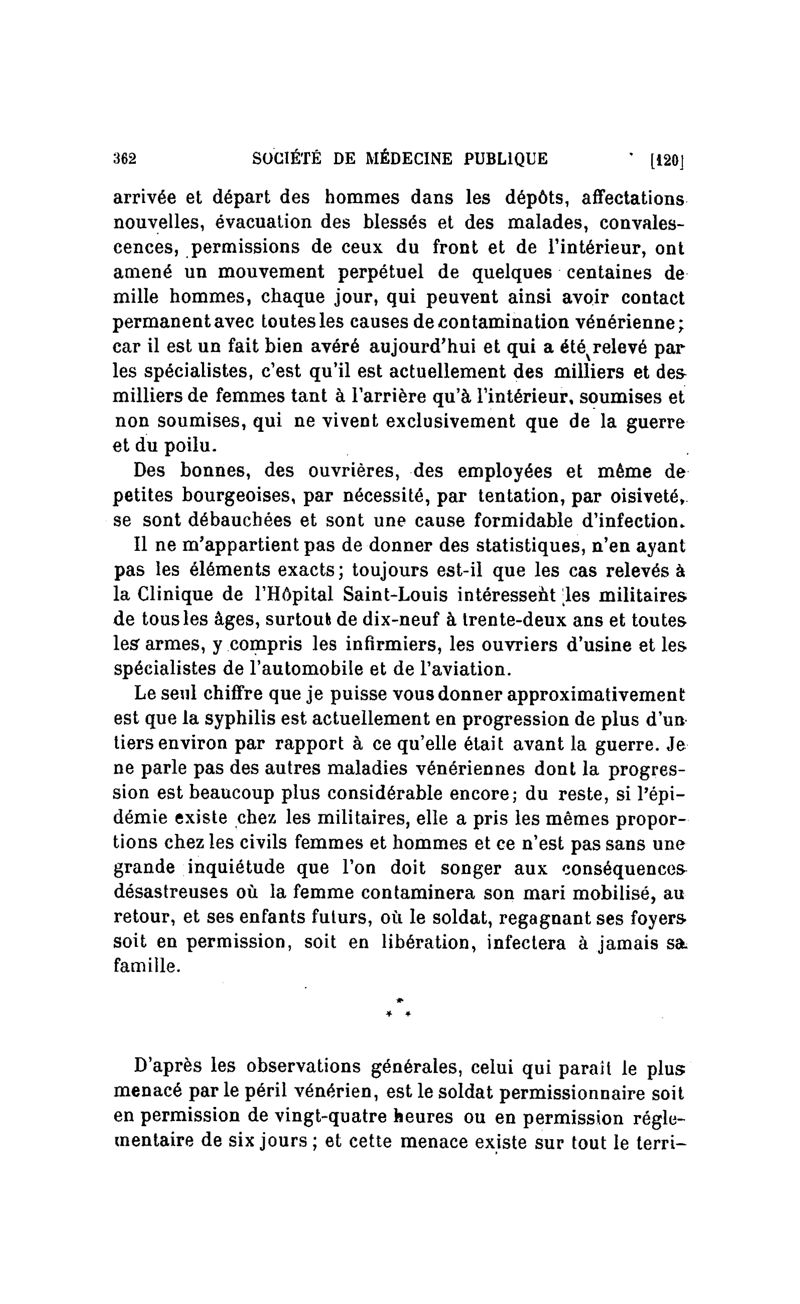 362 SOCIÉTÉ DE MÉDECINE PUBLIQUE [120]

arrivée et départ des hommes dans les dépôts, affectations nouvelles, évacuation des blessés et des malades, convalescences, permissions de ceux du front et de l'intérieur, ont amené un mouvement perpétuel de quelques centaines de mille hommes, chaque jour, qui peuvent ainsi avoir contact permanent avec toutes les causes de contamination vénérienne; car il est un fait bien avéré aujourd'hui et qui a été relevé par les spécialistes, c'est qu'il est actuellement des milliers et des milliers de femmes tant à l'arrière qu'à l'intérieur, soumises et non soumises, qui ne vivent exclusivement que de la guerre et du poilu.

Des bonnes, des ouvrières, des employées et même de petites bourgeoises, par nécessité, par tentation, par oisiveté, se sont débauchées et sont une cause formidable d'infection.

Il ne m'appartient pas de donner des statistiques, n'en ayant pas les éléments exacts; toujours est-il que les cas relevés à la Clinique de l'Hôpital Saint-Louis intéressent les militaires de tous les âges, surtout de dix-neuf à trente-deux ans et toutes les armes, y compris les infirmiers, les ouvriers d'usine et les spécialistes de l'automobile et de l'aviation.

Le seul chiffre que je puisse vous donner approximativement est que la syphilis est actuellement en progression de plus d'un tiers environ par rapport à ce qu'elle était avant la guerre. Je ne parle pas des autres maladies vénériennes dont la progression est beaucoup plus considérable encore; du reste, si l'épidémie existe chez les militaires, elle a pris les mêmes proportions chez les civils femmes et hommes et ce n'est pas sans une grande inquiétude que l'on doit songer aux conséquences désastreuses où la femme contaminera son mari mobilisé, au retour, et ses enfants futurs, où le soldat, regagnant ses foyers soit en permission, soit en libération, infectera à jamais sa famille.

* * *

D'après les observations générales, celui qui paraît le plus menacé par le péril vénérien, est le soldat permissionnaire soit en permission de vingt-quatre heures ou en permission réglementaire de six jours; et cette menace existe sur tout le terri-